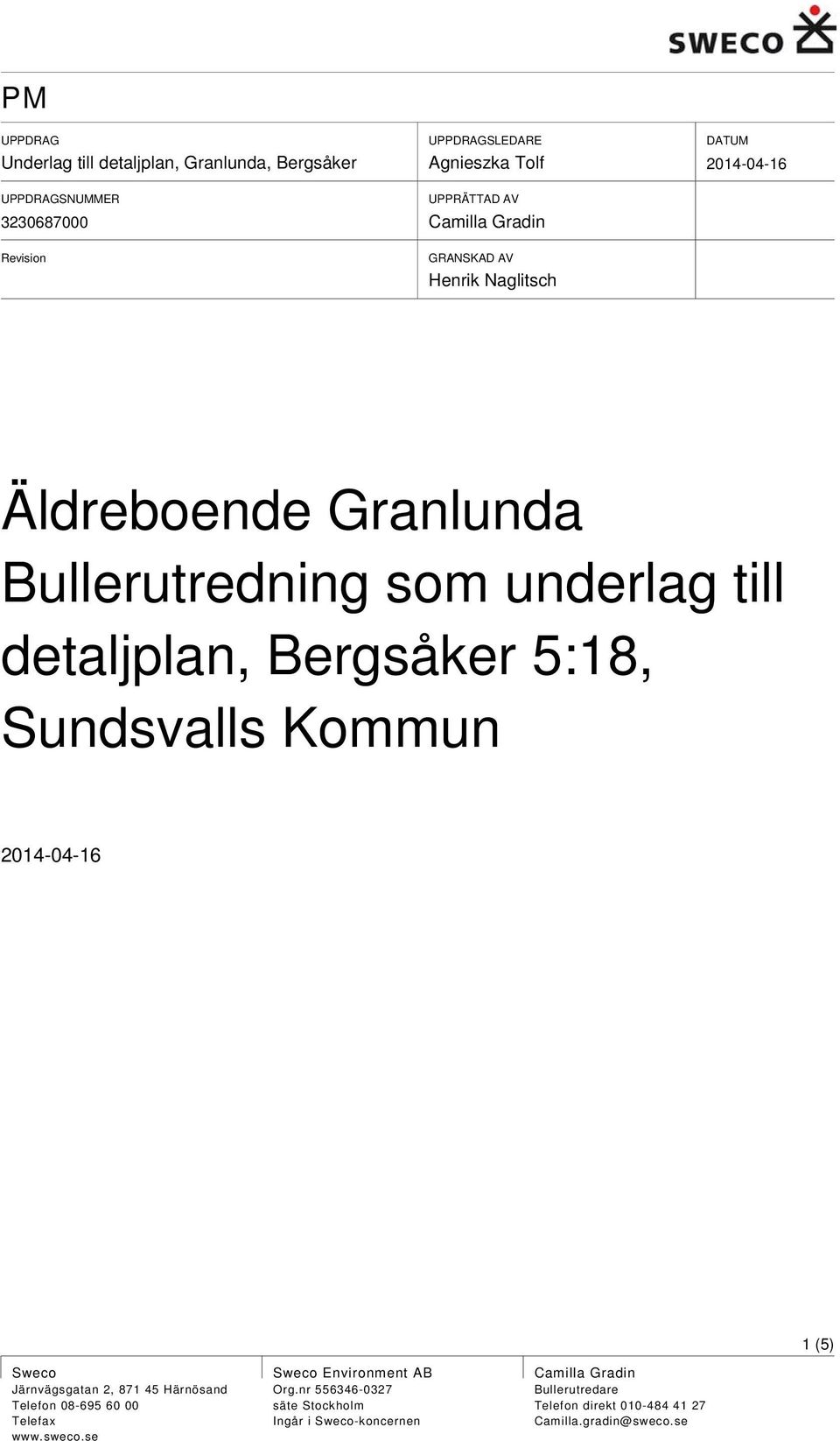 SWECO

PM

| UPPDRAG Underlag till detaljplan, Granlunda, Bergsåker | UPPDRAGSLEDARE Agnieszka Tolf | DATUM 2014-04-16 |
|---|---|---|
| UPPDRAGSNUMMER 3230687000 | UPPRÄTTAD AV Camilla Gradin | |
| Revision | GRANSKAD AV Henrik Naglitsch | |

Äldreboende Granlunda Bullerutredning som underlag till detaljplan, Bergsåker 5:18, Sundsvalls Kommun

2014-04-16

1 (5)

Sweco
Järnvägsgatan 2, 871 45 Härnösand
Telefon 08-695 60 00
Telefax
www.sweco.se

Sweco Environment AB
Org.nr 556346-0327
säte Stockholm
Ingår i Sweco-koncernen

Camilla Gradin
Bullerutredare
Telefon direkt 010-484 41 27
Camilla.gradin@sweco.se